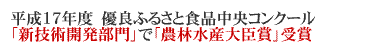 平成17年度　優良ふるさと食品中央コンクール
「新技術開発部門」で「農林水産大臣賞」受賞